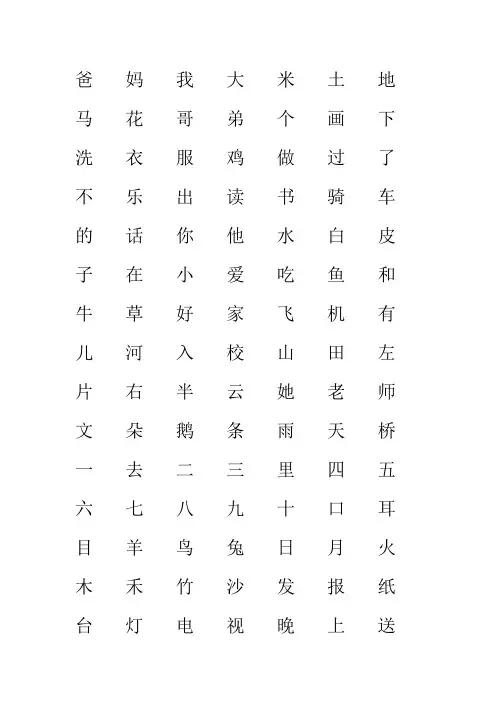 爸 妈 我 大 米 土 地

马 花 哥 弟 个 画 下

洗 衣 服 鸡 做 过 了

不 乐 出 读 书 骑 车

的 话 你 他 水 白 皮

子 在 小 爱 吃 鱼 和

牛 草 好 家 飞 机 有

儿 河 入 校 山 田 左

片 右 半 云 她 老 师

文 朵 鹅 条 雨 天 桥

一 去 二 三 里 四 五

六 七 八 九 十 口 耳

目 羊 鸟 兔 日 月 火

木 禾 竹 沙 发 报 纸

台 灯 电 视 晚 上 送